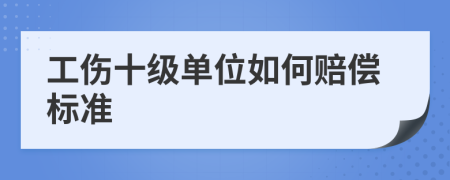 工伤十级单位如何赔偿标准